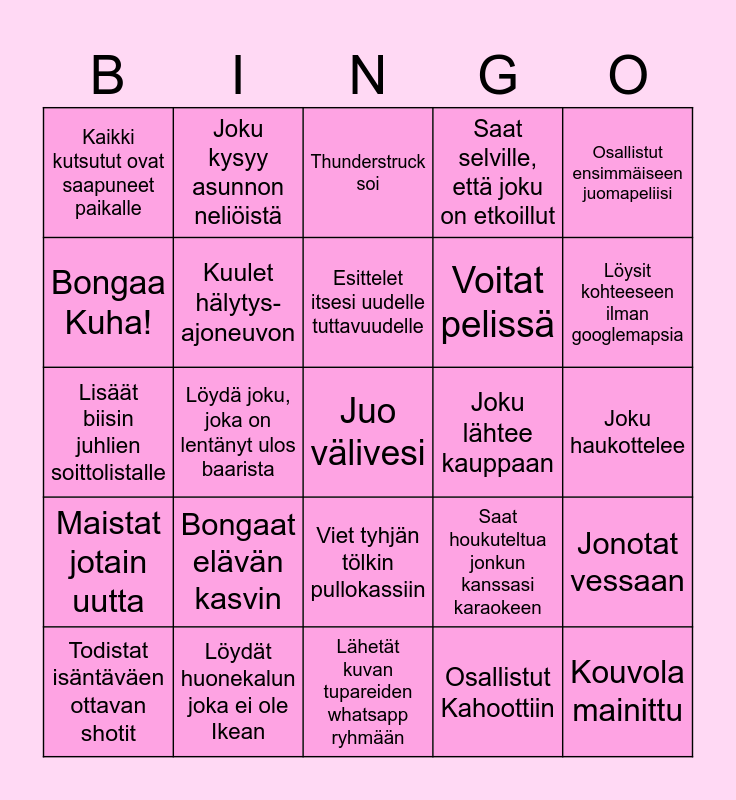 | B | I | N | G | O |
|---|---|---|---|---|
| Kaikki kutsutut ovat saapuneet paikalle | Joku kysyy asunnon neliöistä | Thunderstruck soi | Saat selville, että joku on etkoillut | Osallistut ensimmäiseen juomapeliisi |
| Bongaa Kuha! | Kuulet hälytys-ajoneuvon | Esittelet itsesi uudelle tuttavuudelle | Voitat pelissä | Löysit kohteeseen ilman googlemapsia |
| Lisäät biisin juhlien soittolistalle | Löydä joku, joka on lentänyt ulos baarista | Juo välivesi | Joku lähtee kauppaan | Joku haukottelee |
| Maistat jotain uutta | Bongaat elävän kasvin | Viet tyhjän tölkin pullokassiin | Saat houkuteltua jonkun kanssasi karaokeen | Jonotat vessaan |
| Todistat isäntäväen ottavan shotit | Löydät huonekalun joka ei ole Ikean | Lähetät kuvan tupareiden whatsapp ryhmään | Osallistut Kahoottiin | Kouvola mainittu |